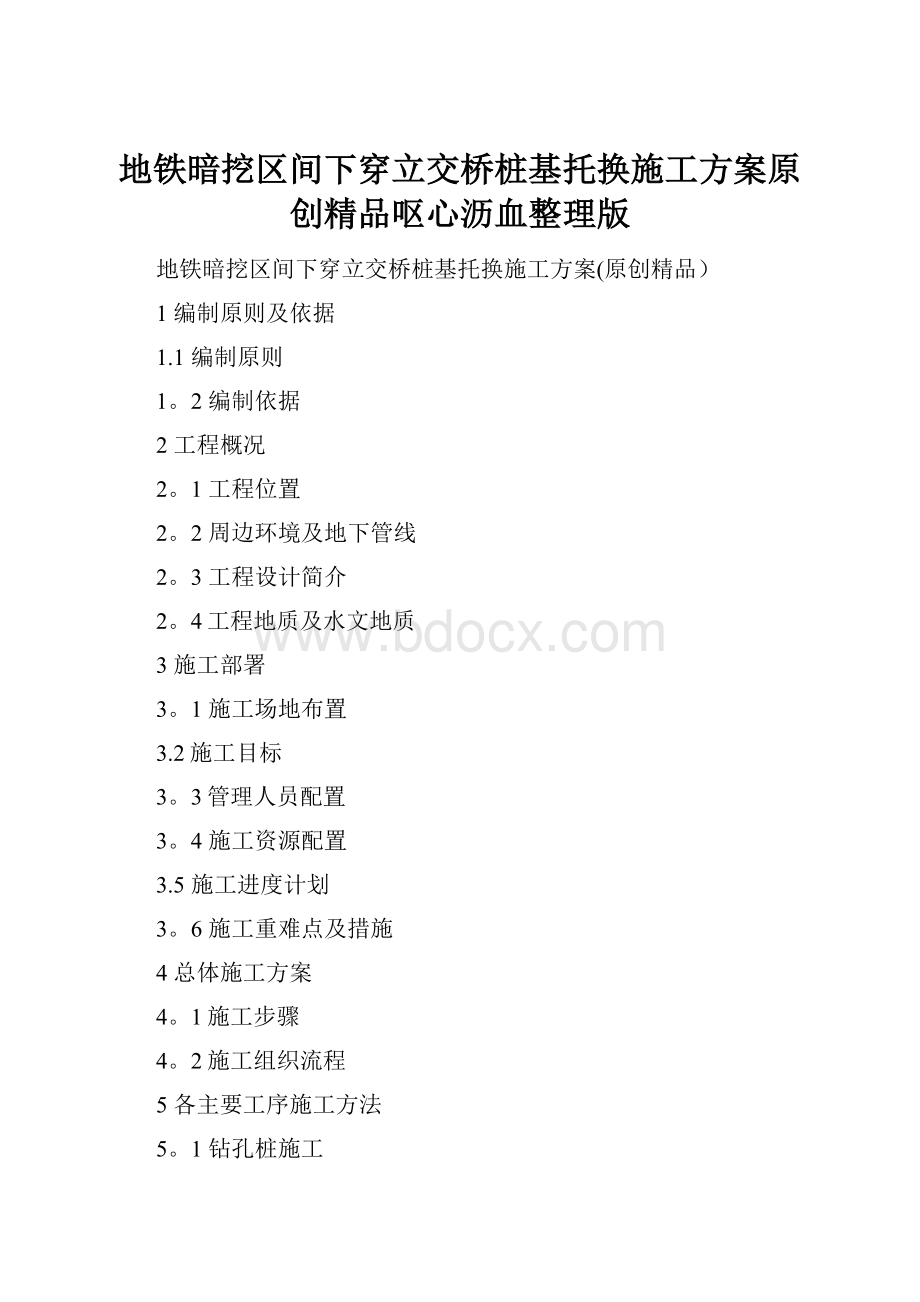 地铁暗挖区间下穿立交桥桩基托换施工方案原创精品呕心沥血整理版

地铁暗挖区间下穿立交桥桩基托换施工方案(原创精品）

1 编制原则及依据

1.1 编制原则

1。2 编制依据

2 工程概况

2。1 工程位置

2。2 周边环境及地下管线

2。3 工程设计简介

2。4 工程地质及水文地质

www.bdocx.com

3 施工部署

3。1 施工场地布置

3.2 施工目标

3。3 管理人员配置

3。4 施工资源配置

3.5 施工进度计划

3。6 施工重难点及措施

4 总体施工方案

4。1 施工步骤

4。2 施工组织流程

5 各主要工序施工方法

5。1 钻孔桩施工